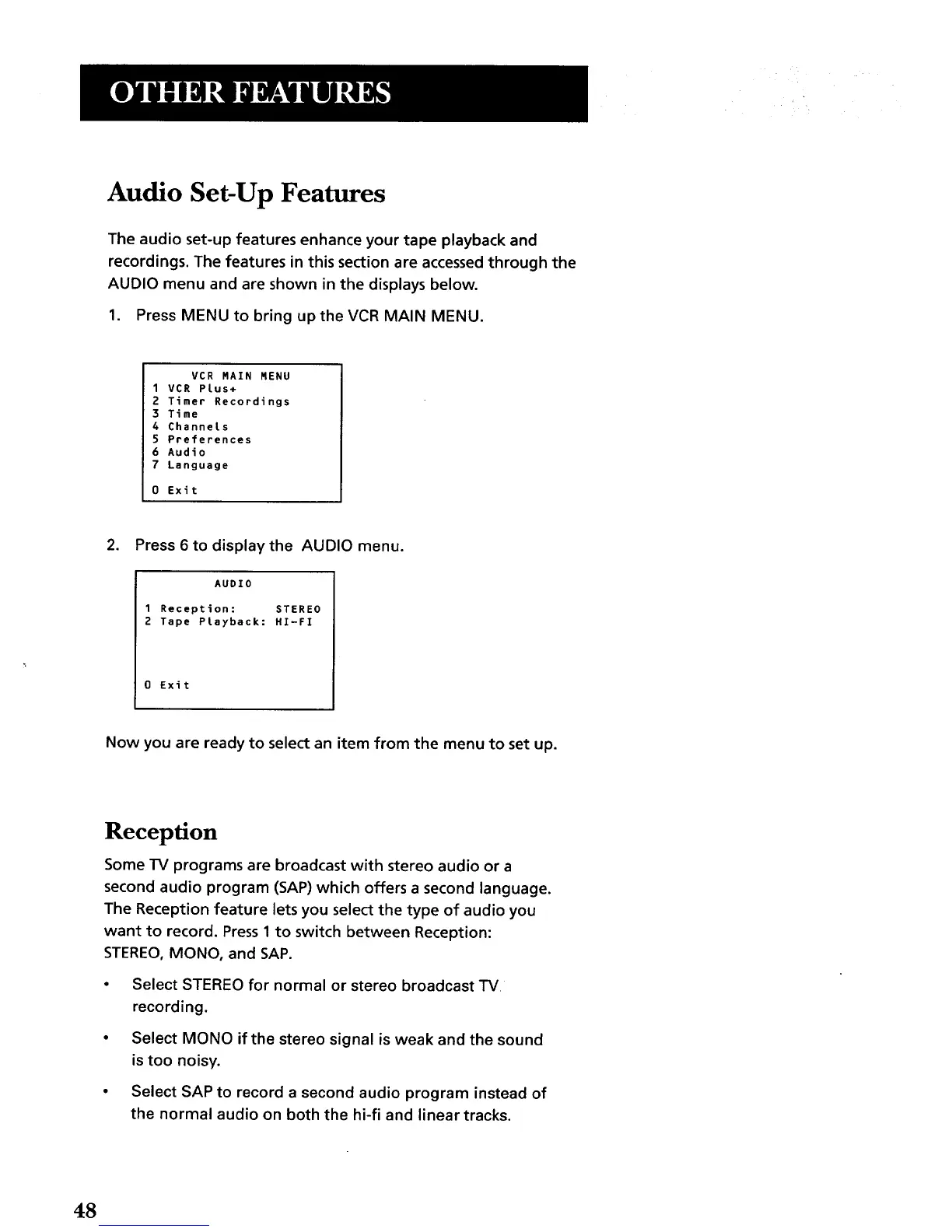 OTHER FEATURES

Audio Set-Up Features

The audio set-up features enhance your tape playback and recordings. The features in this section are accessed through the AUDIO menu and are shown in the displays below.

1. Press MENU to bring up the VCR MAIN MENU.

VCR MAIN MENU
1 VCR Plus+
2 Timer Recordings
3 Time
4 Channels
5 Preferences
6 Audio
7 Language
0 Exit

2. Press 6 to display the AUDIO menu.

AUDIO
1 Reception: STEREO
2 Tape Playback: HI-FI
0 Exit

Now you are ready to select an item from the menu to set up.

Reception

Some TV programs are broadcast with stereo audio or a second audio program (SAP) which offers a second language. The Reception feature lets you select the type of audio you want to record. Press 1 to switch between Reception: STEREO, MONO, and SAP.

• Select STEREO for normal or stereo broadcast TV recording.

• Select MONO if the stereo signal is weak and the sound is too noisy.

• Select SAP to record a second audio program instead of the normal audio on both the hi-fi and linear tracks.

48